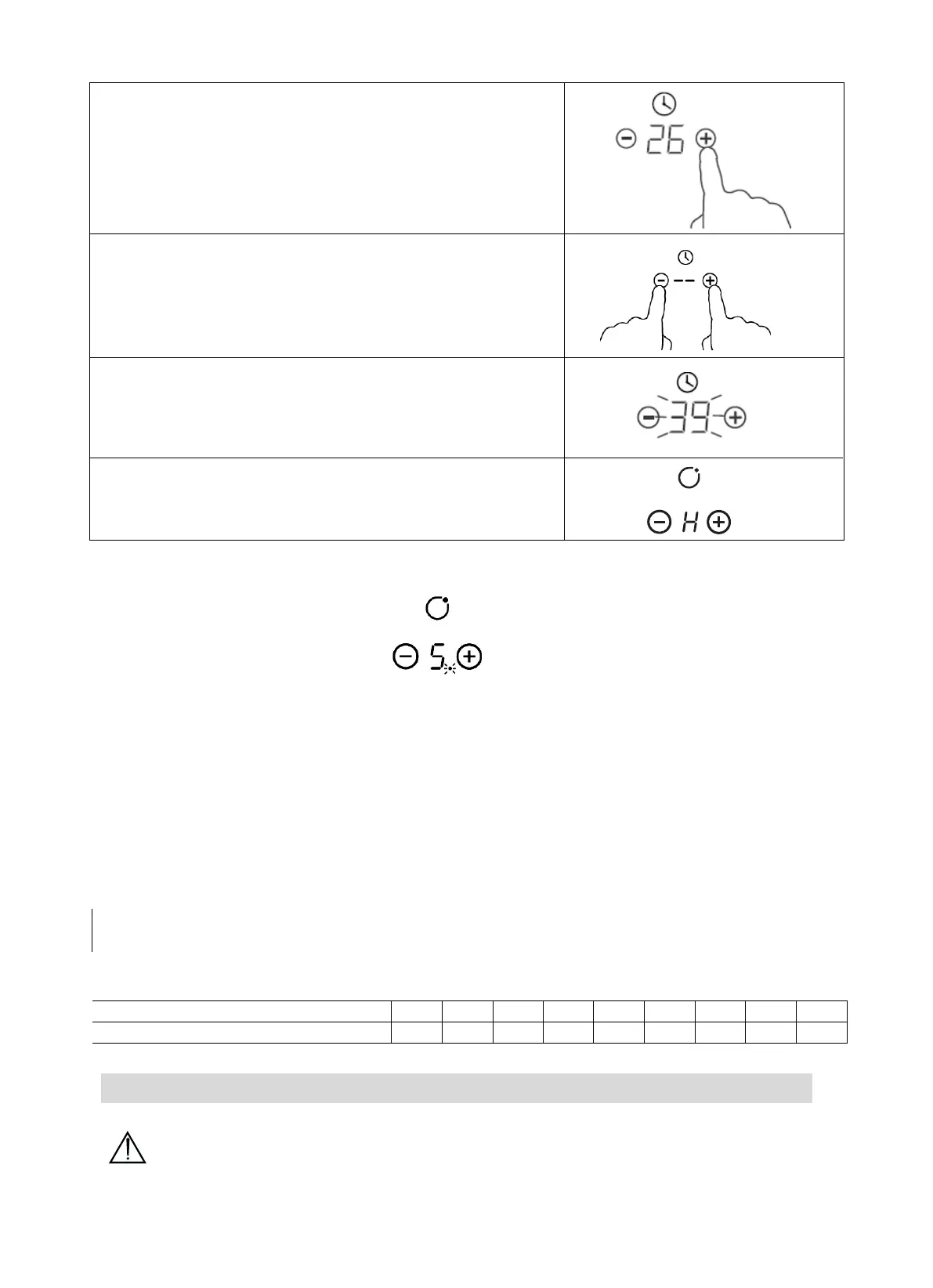 26

--

39

H

5